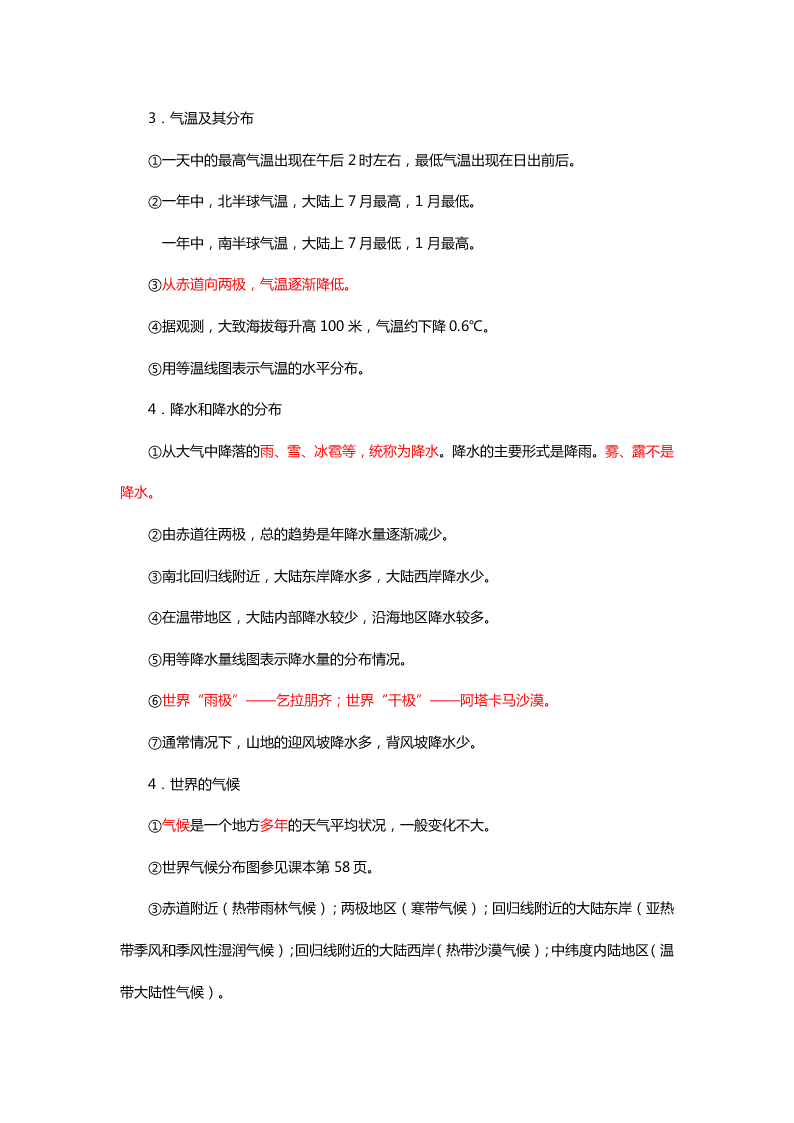 3．气温及其分布

①一天中的最高气温出现在午后 2 时左右，最低气温出现在日出前后。

②一年中，北半球气温，大陆上 7 月最高，1 月最低。

一年中，南半球气温，大陆上 7 月最低，1 月最高。

③从赤道向两极，气温逐渐降低。

④据观测，大致海拔每升高 100 米，气温约下降 0.6℃。

⑤用等温线图表示气温的水平分布。

4．降水和降水的分布

①从大气中降落的雨、雪、冰雹等，统称为降水。降水的主要形式是降雨。雾、露不是降水。

②由赤道往两极，总的趋势是年降水量逐渐减少。

③南北回归线附近，大陆东岸降水多，大陆西岸降水少。

④在温带地区，大陆内部降水较少，沿海地区降水较多。

⑤用等降水量线图表示降水量的分布情况。

⑥世界“雨极”——乞拉朋齐；世界“干极”——阿塔卡马沙漠。

⑦通常情况下，山地的迎风坡降水多，背风坡降水少。

4．世界的气候

①气候是一个地方多年的天气平均状况，一般变化不大。

②世界气候分布图参见课本第 58 页。

③赤道附近（热带雨林气候）；两极地区（寒带气候）；回归线附近的大陆东岸（亚热带季风和季风性湿润气候）；回归线附近的大陆西岸（热带沙漠气候）；中纬度内陆地区（温带大陆性气候）。